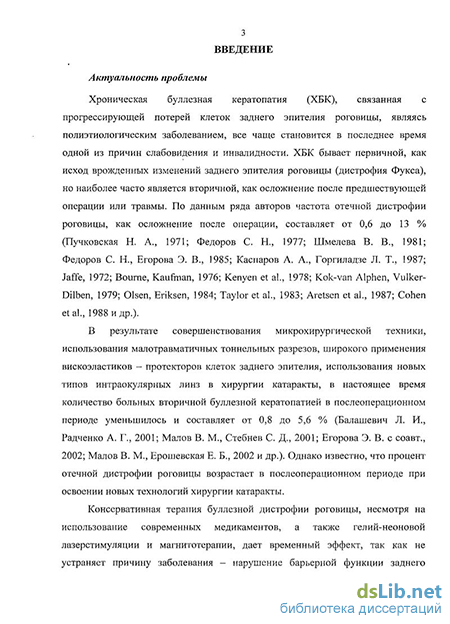 3

ВВЕДЕНИЕ

Актуальность проблемы

Хроническая буллезная кератопатия (ХБК), связанная с прогрессирующей потерей клеток заднего эпителия роговицы, являясь полиэтиологическим заболеванием, все чаще становится в последнее время одной из причин слабовидения и инвалидности. ХБК бывает первичной, как исход врожденных изменений заднего эпителия роговицы (дистрофия Фукса), но наиболее часто является вторичной, как осложнение после предшествующей операции или травмы. По данным ряда авторов частота отечной дистрофии роговицы, как осложнение после операции, составляет от 0,6 до 13 % (Пучковская Н. А., 1971; Федоров С. Н., 1977; Шмелева В. В., 1981; Федоров С. Н., Егорова Э. В., 1985; Каспаров А. А., Горгиладзе Л. Т., 1987; Jaffe, 1972; Bourne, Kaufman, 1976; Kenyen et al., 1978; Kok-van Alphen, Vulker-Dilben, 1979; Olsen, Eriksen, 1984; Taylor et al., 1983; Aretsen et al., 1987; Cohen et al., 1988 и др.).

В результате совершенствования микрохирургической техники, использования малотравматичных тоннельных разрезов, широкого применения вискоэластиков – протекторов клеток заднего эпителия, использования новых типов интраокулярных линз в хирургии катаракты, в настоящее время количество больных вторичной буллезной кератопатией в послеоперационном периоде уменьшилось и составляет от 0,8 до 5,6 % (Балашевич Л. И., Радченко А. Г., 2001; Малов В. М., Стебнев С. Д., 2001; Егорова Э. В. с соавт., 2002; Малов В. М., Ерошевская Е. Б., 2002 и др.). Однако известно, что процент отечной дистрофии роговицы возрастает в послеоперационном периоде при освоении новых технологий хирургии катаракты.

Консервативная терапия буллезной дистрофии роговицы, несмотря на использование современных медикаментов, а также гелий-неоновой лазерстимуляции и магнитотерапии, дает временный эффект, так как не устраняет причину заболевания – нарушение барьерной функции заднего

dsLib.net
библиотека диссертаций